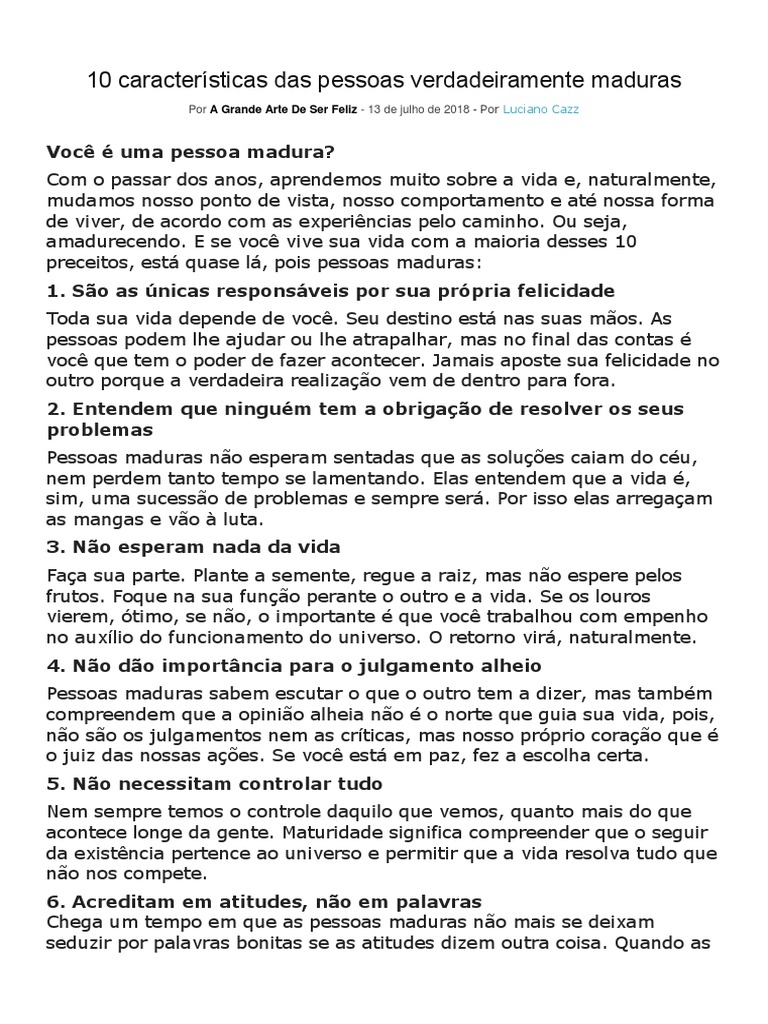 10 características das pessoas verdadeiramente maduras

Por A Grande Arte De Ser Feliz - 13 de julho de 2018 - Por Luciano Cazz

Você é uma pessoa madura?

Com o passar dos anos, aprendemos muito sobre a vida e, naturalmente, mudamos nosso ponto de vista, nosso comportamento e até nossa forma de viver, de acordo com as experiências pelo caminho. Ou seja, amadurecendo. E se você vive sua vida com a maioria desses 10 preceitos, está quase lá, pois pessoas maduras:

1. São as únicas responsáveis por sua própria felicidade

Toda sua vida depende de você. Seu destino está nas suas mãos. As pessoas podem lhe ajudar ou lhe atrapalhar, mas no final das contas é você que tem o poder de fazer acontecer. Jamais aposte sua felicidade no outro porque a verdadeira realização vem de dentro para fora.

2. Entendem que ninguém tem a obrigação de resolver os seus problemas

Pessoas maduras não esperam sentadas que as soluções caiam do céu, nem perdem tanto tempo se lamentando. Elas entendem que a vida é, sim, uma sucessão de problemas e sempre será. Por isso elas arregaçam as mangas e vão à luta.

3. Não esperam nada da vida

Faça sua parte. Plante a semente, regue a raiz, mas não espere pelos frutos. Foque na sua função perante o outro e a vida. Se os louros vierem, ótimo, se não, o importante é que você trabalhou com empenho no auxílio do funcionamento do universo. O retorno virá, naturalmente.

4. Não dão importância para o julgamento alheio

Pessoas maduras sabem escutar o que o outro tem a dizer, mas também compreendem que a opinião alheia não é o norte que guia sua vida, pois, não são os julgamentos nem as críticas, mas nosso próprio coração que é o juiz das nossas ações. Se você está em paz, fez a escolha certa.

5. Não necessitam controlar tudo

Nem sempre temos o controle daquilo que vemos, quanto mais do que acontece longe da gente. Maturidade significa compreender que o seguir da existência pertence ao universo e permitir que a vida resolva tudo que não nos compete.

6. Acreditam em atitudes, não em palavras

Chega um tempo em que as pessoas maduras não mais se deixam seduzir por palavras bonitas se as atitudes dizem outra coisa. Quando as